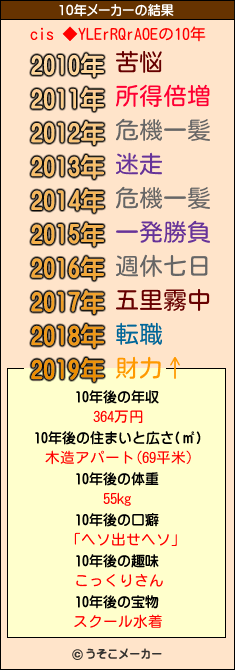 10年メーカーの結果

cis ◆YLErRQrAOEの10年

2010年 苦悩
2011年 所得倍増
2012年 危機一髪
2013年 迷走
2014年 危機一髪
2015年 一発勝負
2016年 週休七日
2017年 五里霧中
2018年 転職
2019年 財力↑

10年後の年収
364万円
10年後の住まいと広さ(㎡)
木造アパート(69平米)
10年後の体重
55kg
10年後の口癖
「ヘソ出せヘソ」
10年後の趣味
こっくりさん
10年後の宝物
スクール水着

© うそこメーカー